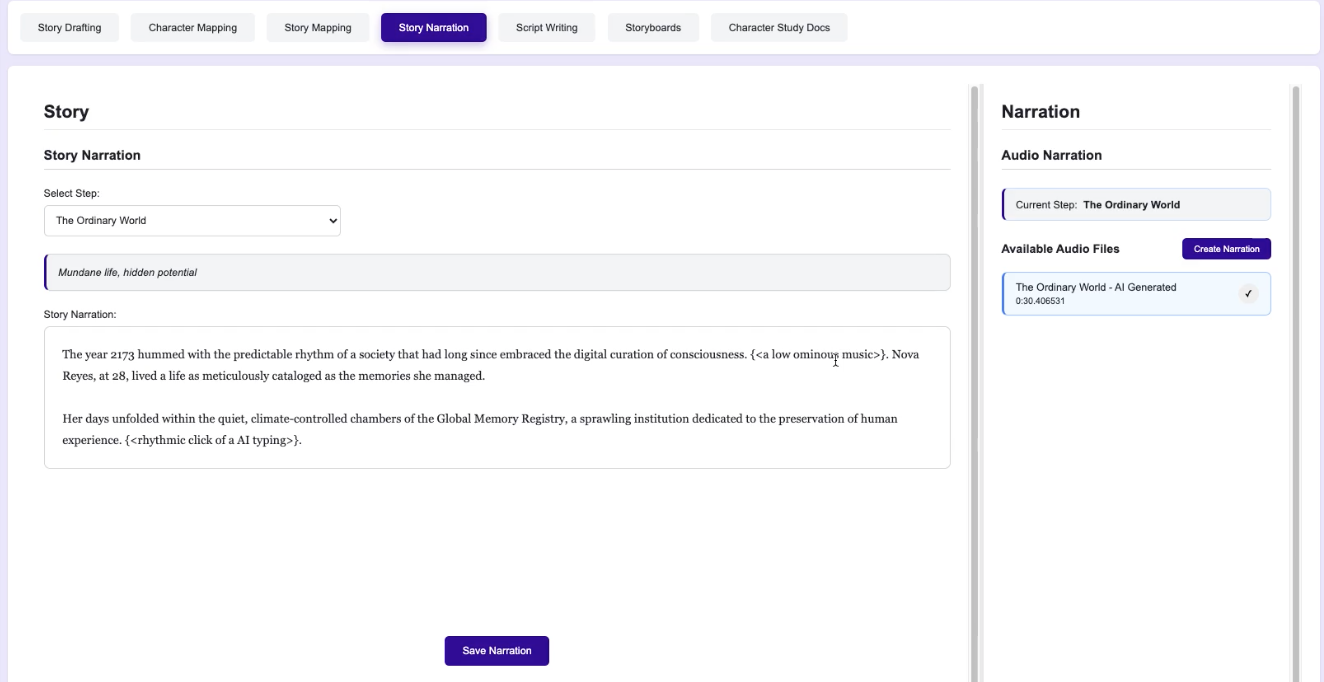 Story Drafting Character Mapping Story Mapping Story Narration Script Writing Storyboards Character Study Docs

Story

Story Narration

Select Step:

The Ordinary World

Mundane life, hidden potential

Story Narration:

The year 2173 hummed with the predictable rhythm of a society that had long since embraced the digital curation of consciousness. {<a low ominous music>}. Nova Reyes, at 28, lived a life as meticulously cataloged as the memories she managed.

Her days unfolded within the quiet, climate-controlled chambers of the Global Memory Registry, a sprawling institution dedicated to the preservation of human experience. {<rhythmic click of a AI typing>}.

Save Narration

Narration

Audio Narration

Current Step: The Ordinary World

Available Audio Files

Create Narration

The Ordinary World - AI Generated
0:30.406531

✓